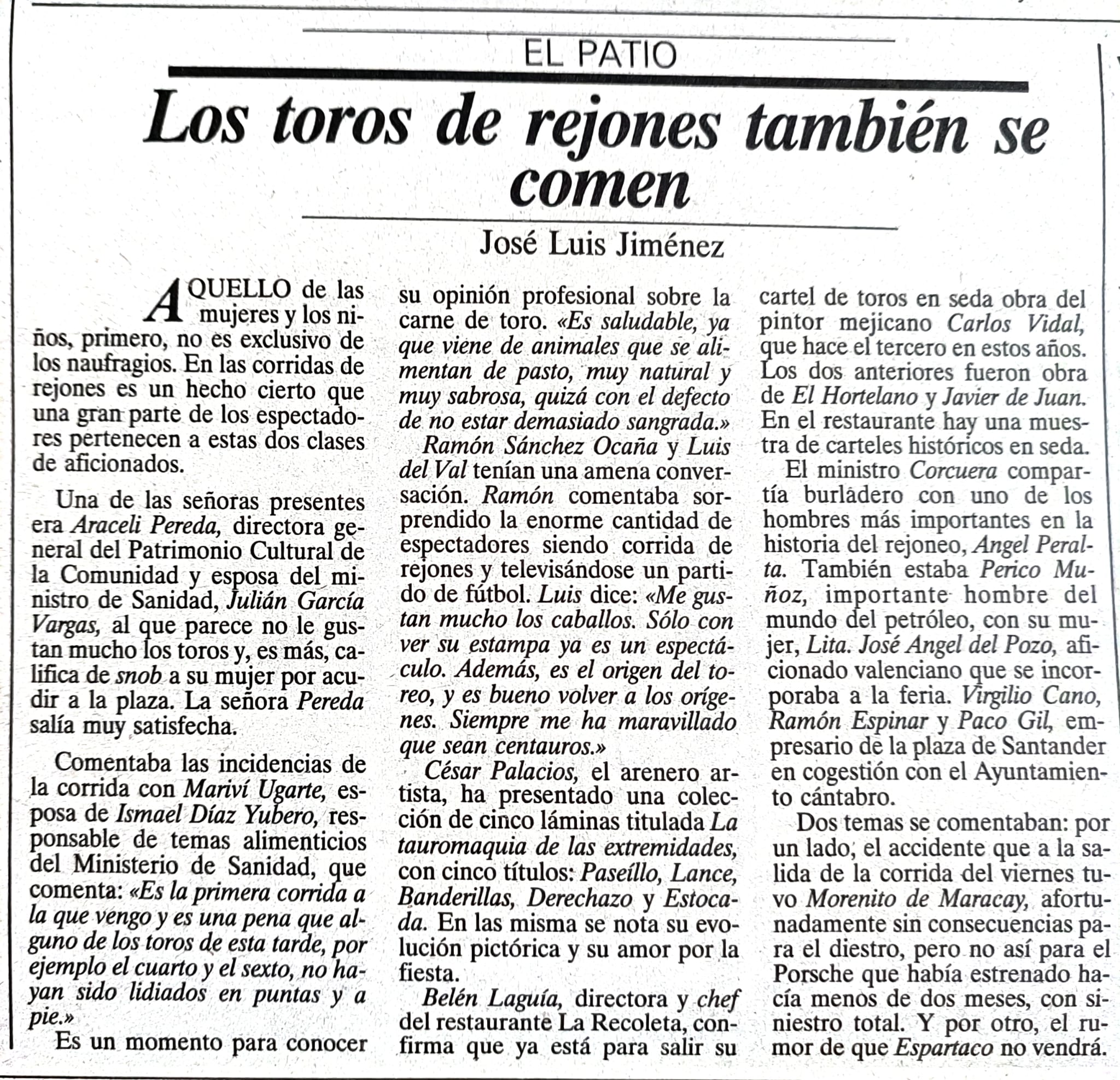 EL PATIO

Los toros de rejones también se comen

José Luis Jiménez

AQUELLO de las mujeres y los niños, primero, no es exclusivo de los naufragios. En las corridas de rejones es un hecho cierto que una gran parte de los espectadores pertenecen a estas dos clases de aficionados.

Una de las señoras presentes era Araceli Pereda, directora general del Patrimonio Cultural de la Comunidad y esposa del ministro de Sanidad, Julián García Vargas, al que parece no le gustan mucho los toros y, es más, califica de snob a su mujer por acudir a la plaza. La señora Pereda salía muy satisfecha.

Comentaba las incidencias de la corrida con Mariví Ugarte, esposa de Ismael Díaz Yubero, responsable de temas alimenticios del Ministerio de Sanidad, que comenta: «Es la primera corrida a la que vengo y es una pena que alguno de los toros de esta tarde, por ejemplo el cuarto y el sexto, no hayan sido lidiados en puntas y a pie.»

Es un momento para conocer su opinión profesional sobre la carne de toro. «Es saludable, ya que viene de animales que se alimentan de pasto, muy natural y muy sabrosa, quizá con el defecto de no estar demasiado sangrada.»

Ramón Sánchez Ocaña y Luis del Val tenían una amena conversación. Ramón comentaba sorprendido la enorme cantidad de espectadores siendo corrida de rejones y televisándose un partido de fútbol. Luis dice: «Me gustan mucho los caballos. Sólo con ver su estampa ya es un espectáculo. Además, es el origen del toreo, y es bueno volver a los orígenes. Siempre me ha maravillado que sean centauros.»

César Palacios, el arenero artista, ha presentado una colección de cinco láminas titulada La tauromaquia de las extremidades, con cinco títulos: Paseíllo, Lance, Banderillas, Derechazo y Estocada. En las misma se nota su evolución pictórica y su amor por la fiesta.

Belén Laguía, directora y chef del restaurante La Recoleta, confirma que ya está para salir su cartel de toros en seda obra del pintor mejicano Carlos Vidal, que hace el tercero en estos años. Los dos anteriores fueron obra de El Hortelano y Javier de Juan. En el restaurante hay una muestra de carteles históricos en seda.

El ministro Corcuera compartía burladero con uno de los hombres más importantes en la historia del rejoneo, Angel Peralta. También estaba Perico Muñoz, importante hombre del mundo del petróleo, con su mujer, Lita. José Angel del Pozo, aficionado valenciano que se incorporaba a la feria. Virgilio Cano, Ramón Espinar y Paco Gil, empresario de la plaza de Santander en cogestión con el Ayuntamiento cántabro.

Dos temas se comentaban: por un lado, el accidente que a la salida de la corrida del viernes tuvo Morenito de Maracay, afortunadamente sin consecuencias para el diestro, pero no así para el Porsche que había estrenado hacía menos de dos meses, con siniestro total. Y por otro, el rumor de que Espartaco no vendrá.